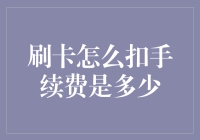 刷卡怎么扣手续费是多少